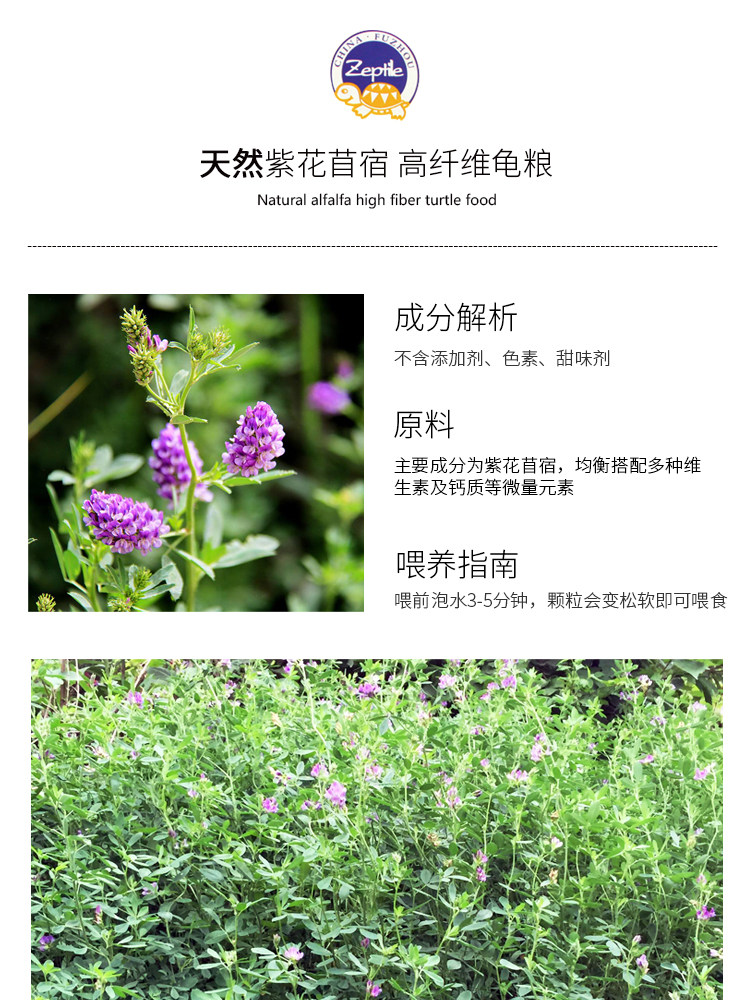 CHINA · FUZHOU
Zeptile

天然紫花苜宿 高纤维龟粮
Natural alfalfa high fiber turtle food

成分解析
不含添加剂、色素、甜味剂

原料
主要成分为紫花苜宿，均衡搭配多种维生素及钙质等微量元素

喂养指南
喂前泡水3-5分钟，颗粒会变松软即可喂食